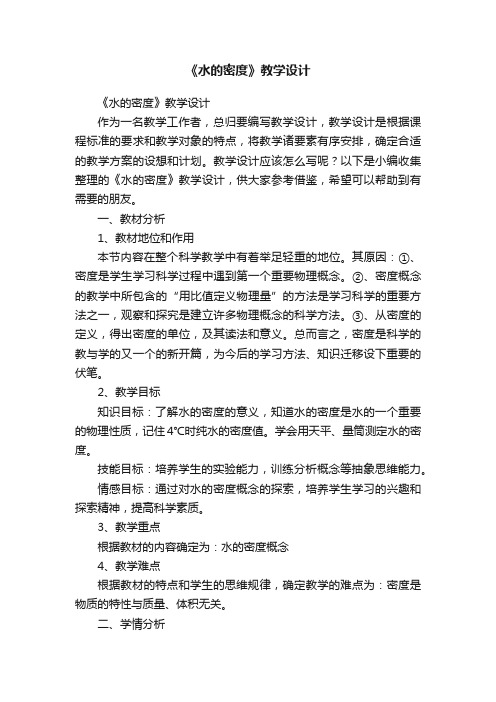 《水的密度》教学设计

《水的密度》教学设计

作为一名教学工作者，总归要编写教学设计，教学设计是根据课程标准的要求和教学对象的特点，将教学诸要素有序安排，确定合适的教学方案的设想和计划。教学设计应该怎么写呢？以下是小编收集整理的《水的密度》教学设计，供大家参考借鉴，希望可以帮助到有需要的朋友。

一、教材分析

1、教材地位和作用

本节内容在整个科学教学中有着举足轻重的地位。其原因：①、密度是学生学习科学过程中遇到第一个重要物理概念。②、密度概念的教学中所包含的“用比值定义物理量”的方法是学习科学的重要方法之一，观察和探究是建立许多物理概念的科学方法。③、从密度的定义，得出密度的单位，及其读法和意义。总而言之，密度是科学的教与学的又一个的新开篇，为今后的学习方法、知识迁移设下重要的伏笔。

2、教学目标

知识目标：了解水的密度的意义，知道水的密度是水的一个重要的物理性质，记住4℃时纯水的密度值。学会用天平、量筒测定水的密度。

技能目标：培养学生的实验能力，训练分析概念等抽象思维能力。

情感目标：通过对水的密度概念的探索，培养学生学习的兴趣和探索精神，提高科学素质。

3、教学重点

根据教材的内容确定为：水的密度概念

4、教学难点

根据教材的特点和学生的思维规律，确定教学的难点为：密度是物质的特性与质量、体积无关。

二、学情分析